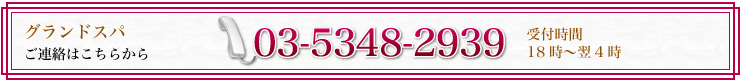 グランドスパ
ご連絡はこちらから

03-5348-2939

受付時間
18時～翌4時